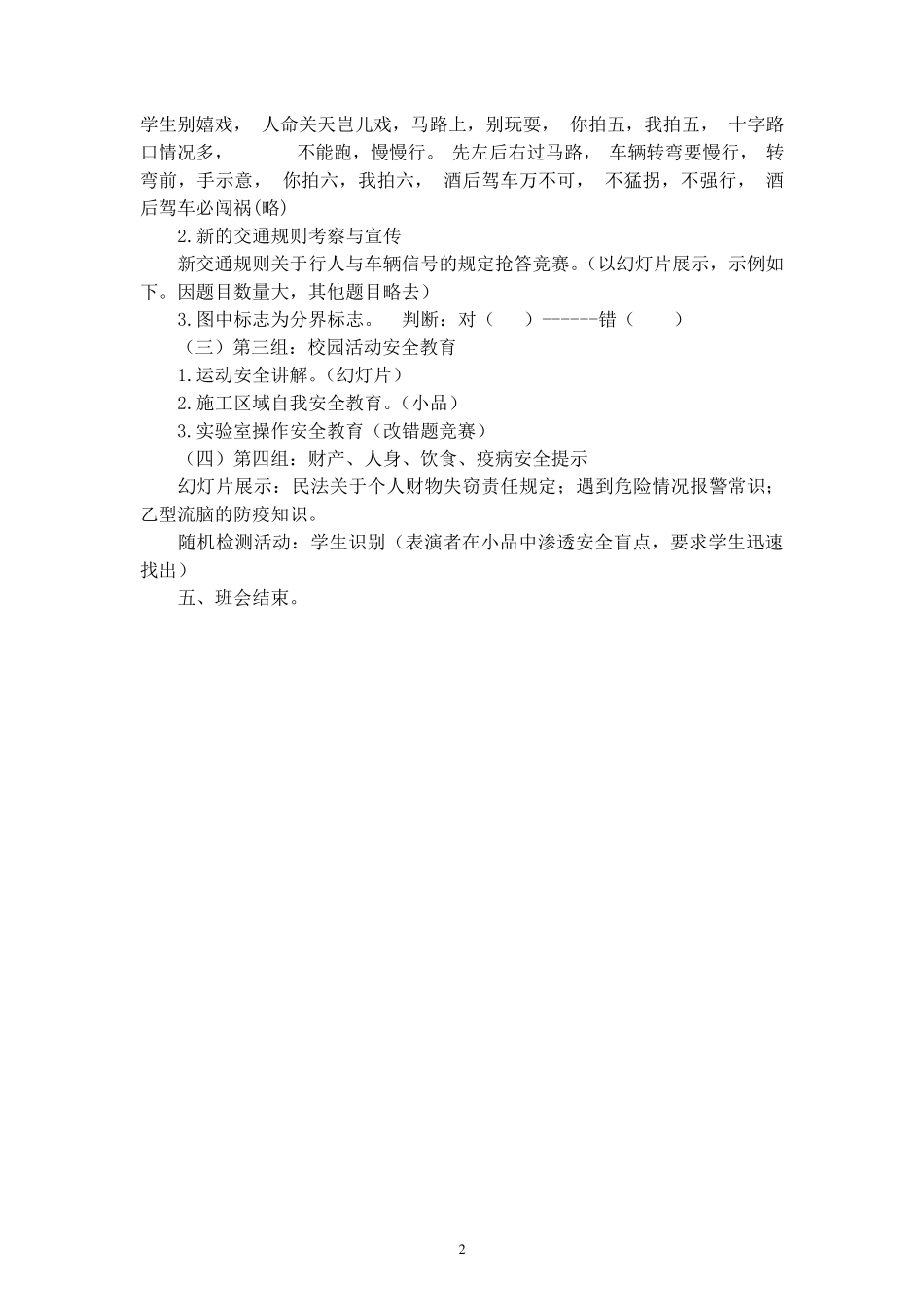 学生别嬉戏， 人命关天岂儿戏，马路上，别玩耍， 你拍五，我拍五， 十字路口情况多， 不能跑，慢慢行。 先左后右过马路， 车辆转弯要慢行， 转弯前，手示意， 你拍六，我拍六， 酒后驾车万不可， 不猛拐，不强行， 酒后驾车必闯祸(略)

2.新的交通规则考察与宣传

新交通规则关于行人与车辆信号的规定抢答竞赛。(以幻灯片展示，示例如下。因题目数量大，其他题目略去)

3.图中标志为分界标志。 判断：对（ ）------错（ ）

（三）第三组：校园活动安全教育

1.运动安全讲解。(幻灯片)

2.施工区域自我安全教育。(小品)

3.实验室操作安全教育（改错题竞赛）

（四）第四组：财产、人身、饮食、疫病安全提示

幻灯片展示：民法关于个人财物失窃责任规定；遇到危险情况报警常识；乙型流脑的防疫知识。

随机检测活动：学生识别（表演者在小品中渗透安全盲点，要求学生迅速找出）

五、班会结束。

2